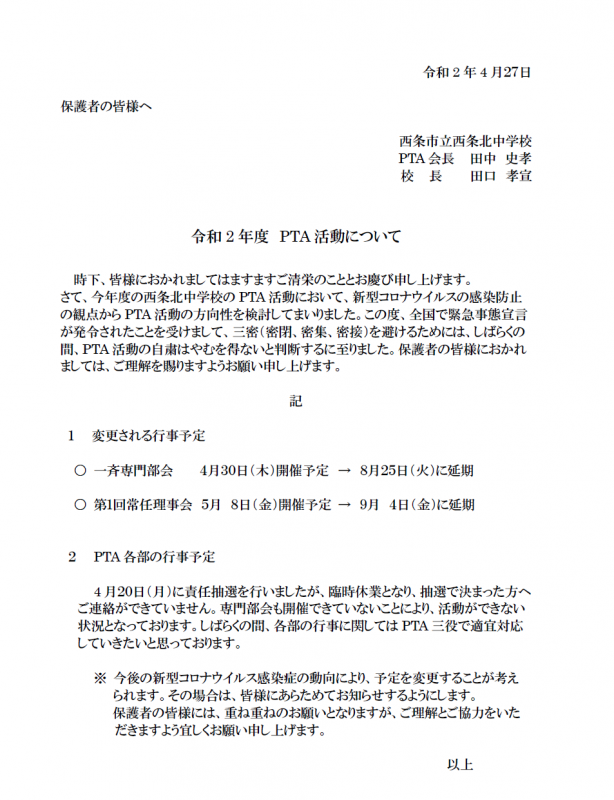 令和２年４月27日

保護者の皆様へ

西条市立西条北中学校
PTA 会長　田中 史孝
校　長　　田口 孝宣

令和２年度　PTA 活動について

時下、皆様におかれましてはますますご清栄のこととお慶び申し上げます。さて、今年度の西条北中学校の PTA 活動において、新型コロナウイルスの感染防止の観点から PTA 活動の方向性を検討してまいりました。この度、全国で緊急事態宣言が発令されたことを受けまして、三密（密閉、密集、密接）を避けるためには、しばらくの間、PTA 活動の自粛はやむを得ないと判断するに至りました。保護者の皆様におかれましては、ご理解を賜りますようお願い申し上げます。

記

１　変更される行事予定

○ 一斉専門部会　　4月30日（木）開催予定 → 8月25日（火）に延期

○ 第1回常任理事会　5月 8日（金）開催予定 → 9月 4日（金）に延期

２　PTA 各部の行事予定

４月20日（月）に責任抽選を行いましたが、臨時休業となり、抽選で決まった方へご連絡ができていません。専門部会も開催できていないことにより、活動ができない状況となっております。しばらくの間、各部の行事に関しては PTA 三役で適宜対応していきたいと思っております。

※ 今後の新型コロナウイルス感染症の動向により、予定を変更することが考えられます。その場合は、皆様にあらためてお知らせするようにします。
保護者の皆様には、重ね重ねのお願いとなりますが、ご理解とご協力をいただきますよう宜しくお願い申し上げます。

以上